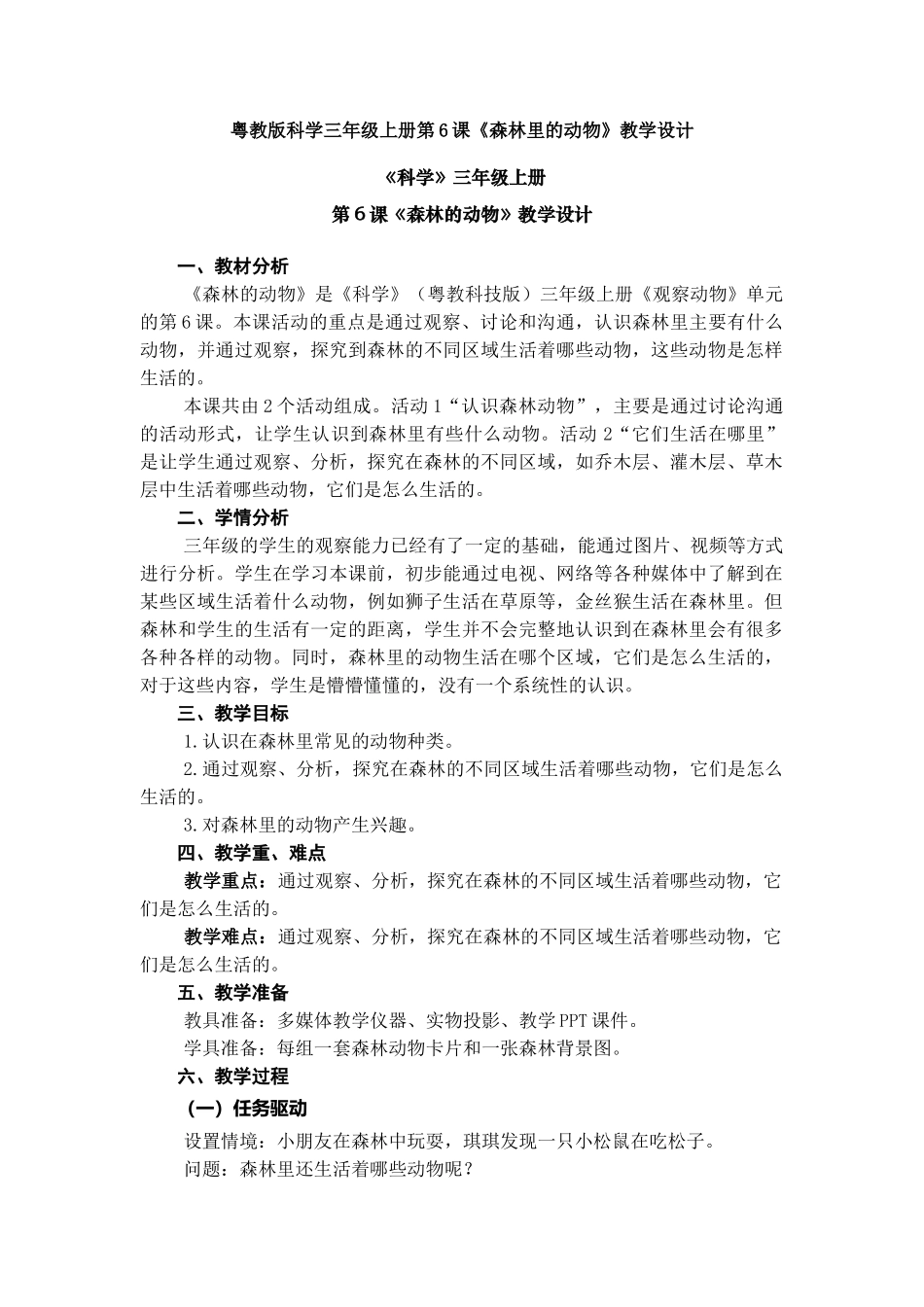 粤教版科学三年级上册第6课《森林里的动物》教学设计

《科学》三年级上册

第6课《森林的动物》教学设计

一、教材分析

《森林的动物》是《科学》（粤教科技版）三年级上册《观察动物》单元的第6课。本课活动的重点是通过观察、讨论和沟通，认识森林里主要有什么动物，并通过观察，探究到森林的不同区域生活着哪些动物，这些动物是怎样生活的。

本课共由2个活动组成。活动1“认识森林动物”，主要是通过讨论沟通的活动形式，让学生认识到森林里有些什么动物。活动2“它们生活在哪里”是让学生通过观察、分析，探究在森林的不同区域，如乔木层、灌木层、草木层中生活着哪些动物，它们是怎么生活的。

二、学情分析

三年级的学生的观察能力已经有了一定的基础，能通过图片、视频等方式进行分析。学生在学习本课前，初步能通过电视、网络等各种媒体中了解到在某些区域生活着什么动物，例如狮子生活在草原等，金丝猴生活在森林里。但森林和学生的生活有一定的距离，学生并不会完整地认识到在森林里会有很多各种各样的动物。同时，森林里的动物生活在哪个区域，它们是怎么生活的，对于这些内容，学生是懵懵懂懂的，没有一个系统性的认识。

三、教学目标

1.认识在森林里常见的动物种类。

2.通过观察、分析，探究在森林的不同区域生活着哪些动物，它们是怎么生活的。

3.对森林里的动物产生兴趣。

四、教学重、难点

教学重点：通过观察、分析，探究在森林的不同区域生活着哪些动物，它们是怎么生活的。

教学难点：通过观察、分析，探究在森林的不同区域生活着哪些动物，它们是怎么生活的。

五、教学准备

教具准备：多媒体教学仪器、实物投影、教学PPT课件。

学具准备：每组一套森林动物卡片和一张森林背景图。

六、教学过程

（一）任务驱动

设置情境：小朋友在森林中玩耍，琪琪发现一只小松鼠在吃松子。

问题：森林里还生活着哪些动物呢？